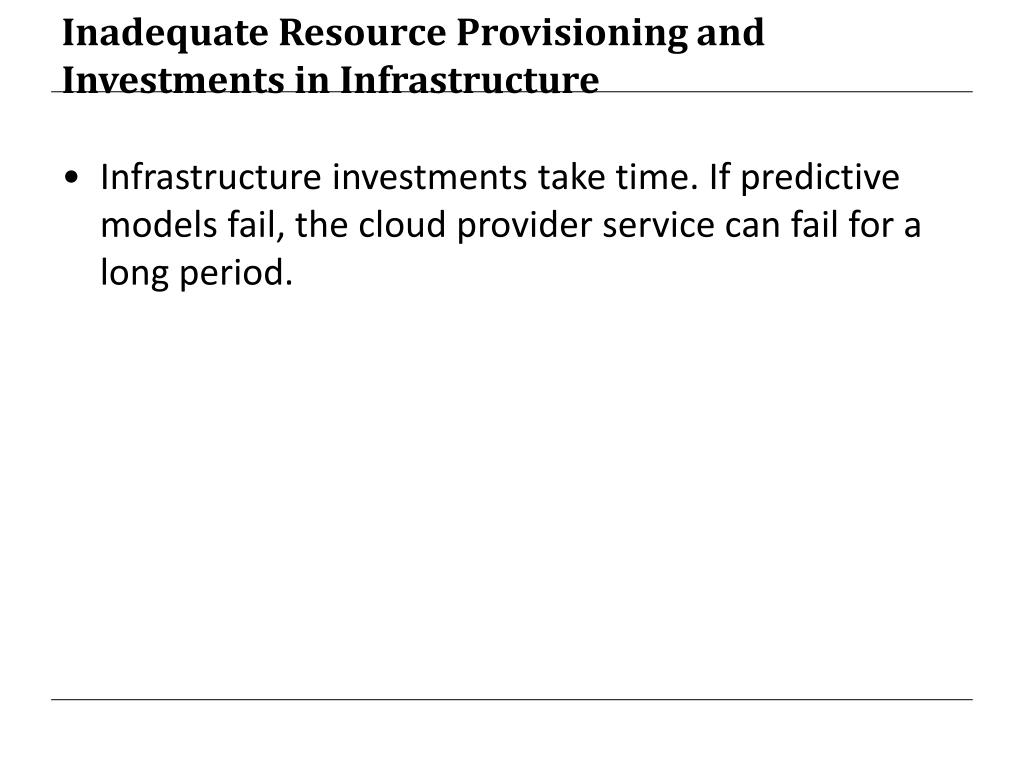 Inadequate Resource Provisioning and Investments in Infrastructure

• Infrastructure investments take time. If predictive models fail, the cloud provider service can fail for a long period.